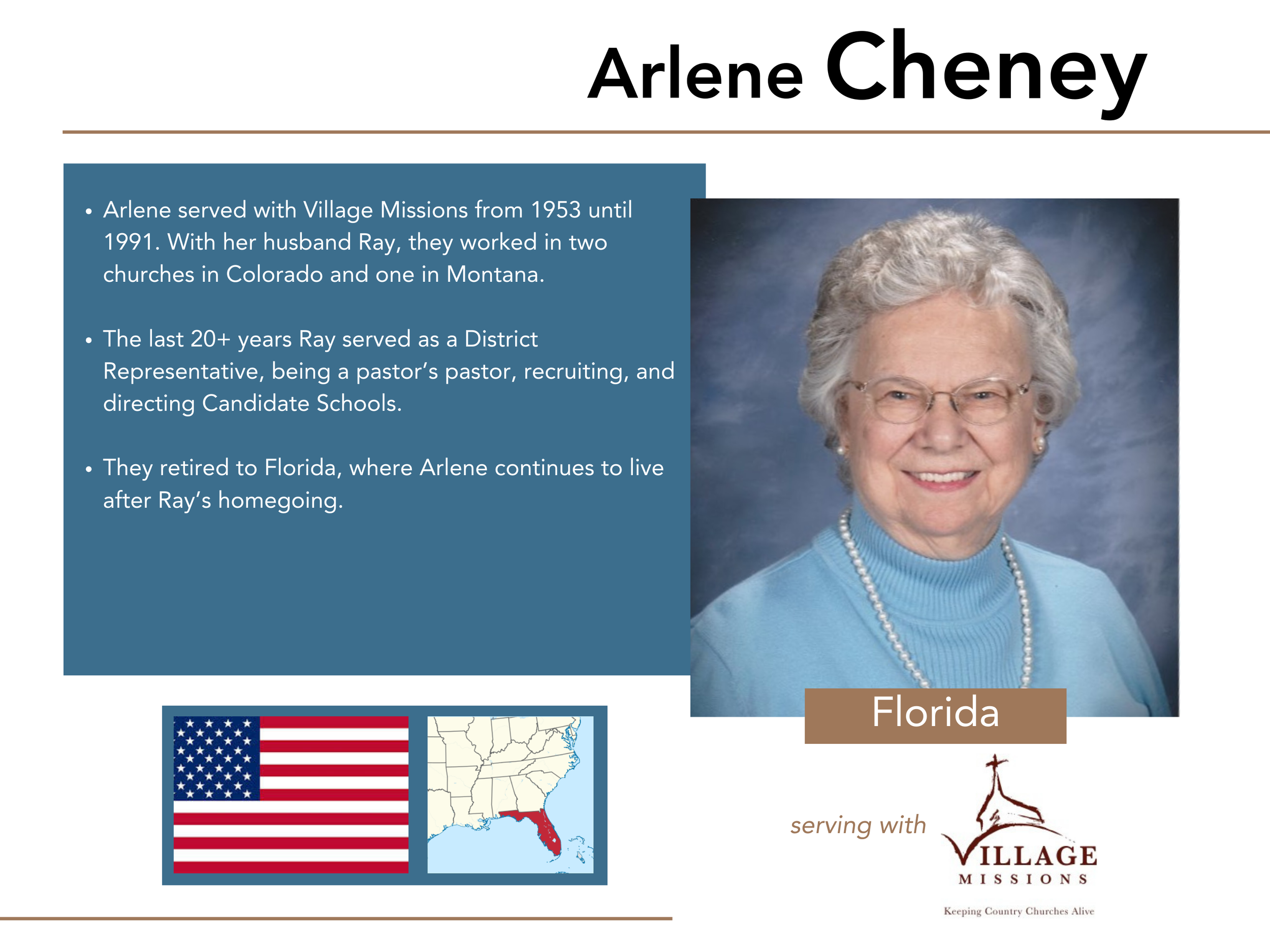 Arlene Cheney

• Arlene served with Village Missions from 1953 until 1991. With her husband Ray, they worked in two churches in Colorado and one in Montana.

• The last 20+ years Ray served as a District Representative, being a pastor's pastor, recruiting, and directing Candidate Schools.

• They retired to Florida, where Arlene continues to live after Ray's homegoing.

Florida

serving with

VILLAGE
MISSIONS

Keeping Country Churches Alive